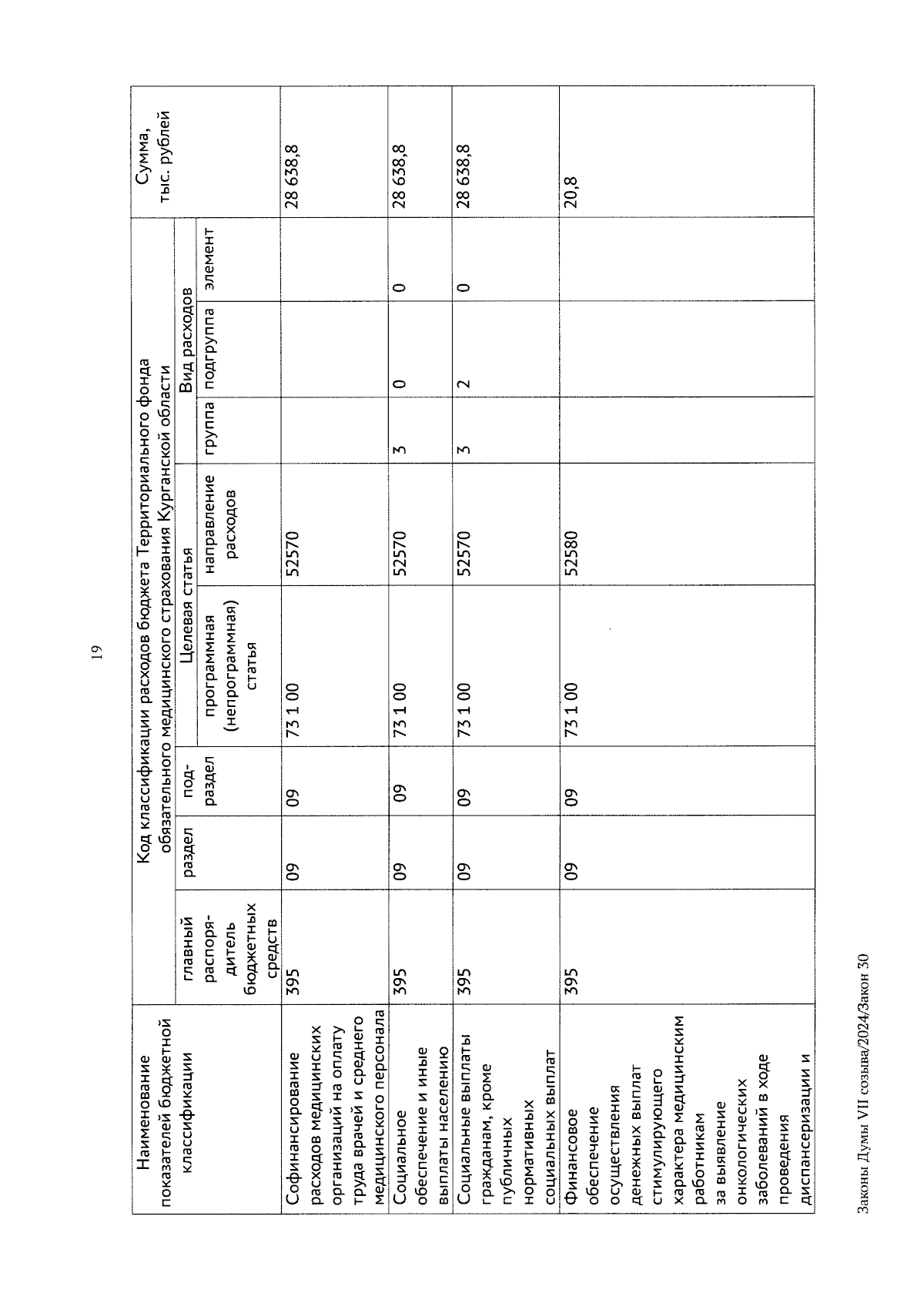 19

| Наименование показателей бюджетной классификации | Код классификации расходов бюджета Территориального фонда обязательного медицинского страхования Курганской области | | | | | | | | Сумма, тыс. рублей |
|---|---|---|---|---|---|---|---|---|---|
| | главный распорядитель бюджетных средств | раздел | подраздел | Целевая статья | | Вид расходов | | | |
| | | | | программная (непрограммная) статья | направление расходов | группа | подгруппа | элемент | |
| Софинансирование расходов медицинских организаций на оплату труда врачей и среднего медицинского персонала | 395 | 09 | 09 | 73 1 00 | 52570 | | | | 28 638,8 |
| Социальное обеспечение и иные выплаты населению | 395 | 09 | 09 | 73 1 00 | 52570 | 3 | 0 | 0 | 28 638,8 |
| Социальные выплаты гражданам, кроме публичных нормативных социальных выплат | 395 | 09 | 09 | 73 1 00 | 52570 | 3 | 2 | 0 | 28 638,8 |
| Финансовое обеспечение осуществления денежных выплат стимулирующего характера медицинским работникам за выявление онкологических заболеваний в ходе проведения диспансеризации и | 395 | 09 | 09 | 73 1 00 | 52580 | | | | 20,8 |

Законы Думы VII созыва/2024/Закон 30